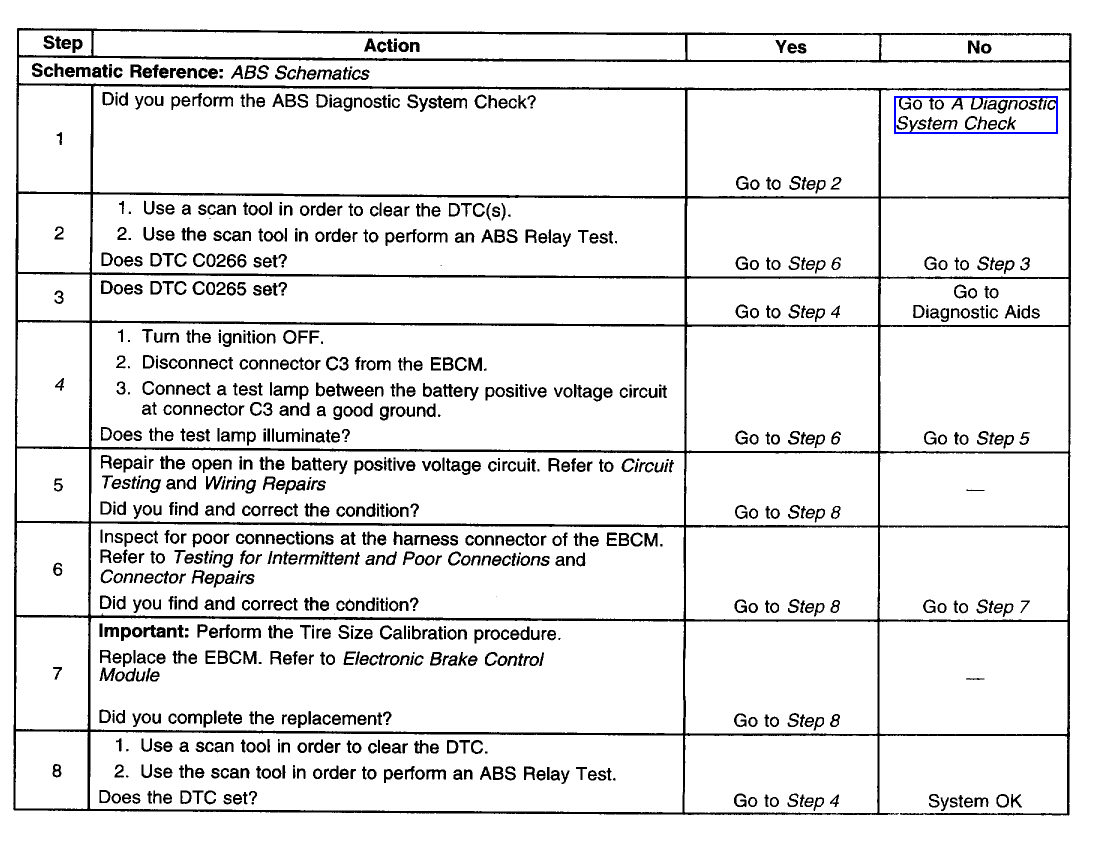 | Step | Action | Yes | No |
|---|---|---|---|
| Schematic Reference: ABS Schematics | | | |
| 1 | Did you perform the ABS Diagnostic System Check? | Go to Step 2 | Go to A Diagnostic System Check |
| 2 | 1. Use a scan tool in order to clear the DTC(s). 2. Use the scan tool in order to perform an ABS Relay Test. Does DTC C0266 set? | Go to Step 6 | Go to Step 3 |
| 3 | Does DTC C0265 set? | Go to Step 4 | Go to Diagnostic Aids |
| 4 | 1. Turn the ignition OFF. 2. Disconnect connector C3 from the EBCM. 3. Connect a test lamp between the battery positive voltage circuit at connector C3 and a good ground. Does the test lamp illuminate? | Go to Step 6 | Go to Step 5 |
| 5 | Repair the open in the battery positive voltage circuit. Refer to Circuit Testing and Wiring Repairs Did you find and correct the condition? | Go to Step 8 | — |
| 6 | Inspect for poor connections at the harness connector of the EBCM. Refer to Testing for Intermittent and Poor Connections and Connector Repairs Did you find and correct the condition? | Go to Step 8 | Go to Step 7 |
| 7 | Important: Perform the Tire Size Calibration procedure. Replace the EBCM. Refer to Electronic Brake Control Module Did you complete the replacement? | Go to Step 8 | — |
| 8 | 1. Use a scan tool in order to clear the DTC. 2. Use the scan tool in order to perform an ABS Relay Test. Does the DTC set? | Go to Step 4 | System OK |